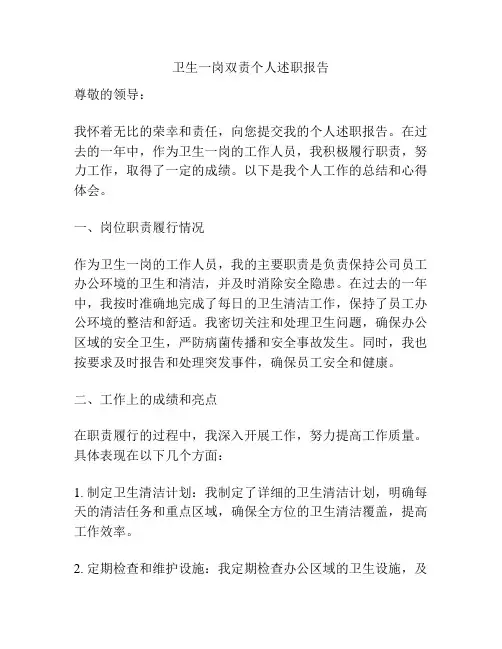 卫生一岗双责个人述职报告

尊敬的领导：

我怀着无比的荣幸和责任，向您提交我的个人述职报告。在过去的一年中，作为卫生一岗的工作人员，我积极履行职责，努力工作，取得了一定的成绩。以下是我个人工作的总结和心得体会。

一、岗位职责履行情况

作为卫生一岗的工作人员，我的主要职责是负责保持公司员工办公环境的卫生和清洁，并及时消除安全隐患。在过去的一年中，我按时准确地完成了每日的卫生清洁工作，保持了员工办公环境的整洁和舒适。我密切关注和处理卫生问题，确保办公区域的安全卫生，严防病菌传播和安全事故发生。同时，我也按要求及时报告和处理突发事件，确保员工安全和健康。

二、工作上的成绩和亮点

在职责履行的过程中，我深入开展工作，努力提高工作质量。具体表现在以下几个方面：

1. 制定卫生清洁计划：我制定了详细的卫生清洁计划，明确每天的清洁任务和重点区域，确保全方位的卫生清洁覆盖，提高工作效率。

2. 定期检查和维护设施：我定期检查办公区域的卫生设施，及